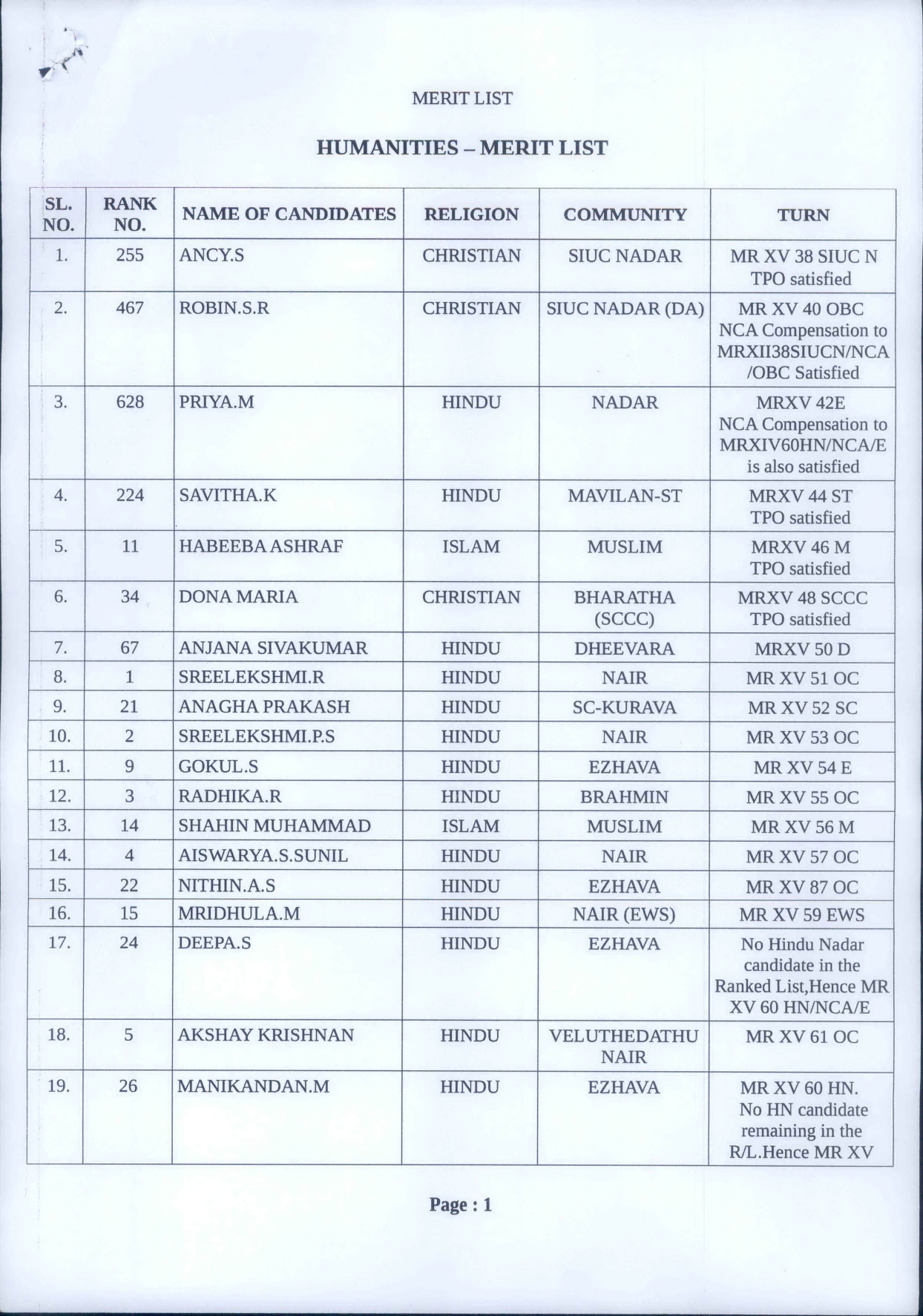 MERIT LIST

HUMANITIES – MERIT LIST

| SL. NO. | RANK NO. | NAME OF CANDIDATES | RELIGION | COMMUNITY | TURN |
|---|---|---|---|---|---|
| 1. | 255 | ANCY.S | CHRISTIAN | SIUC NADAR | MR XV 38 SIUC N TPO satisfied |
| 2. | 467 | ROBIN.S.R | CHRISTIAN | SIUC NADAR (DA) | MR XV 40 OBC NCA Compensation to MRXII38SIUCN/NCA /OBC Satisfied |
| 3. | 628 | PRIYA.M | HINDU | NADAR | MRXV 42E NCA Compensation to MRXIV60HN/NCA/E is also satisfied |
| 4. | 224 | SAVITHA.K | HINDU | MAVILAN-ST | MRXV 44 ST TPO satisfied |
| 5. | 11 | HABEEBA ASHRAF | ISLAM | MUSLIM | MRXV 46 M TPO satisfied |
| 6. | 34 | DONA MARIA | CHRISTIAN | BHARATHA (SCCC) | MRXV 48 SCCC TPO satisfied |
| 7. | 67 | ANJANA SIVAKUMAR | HINDU | DHEEVARA | MRXV 50 D |
| 8. | 1 | SREELEKSHMI.R | HINDU | NAIR | MR XV 51 OC |
| 9. | 21 | ANAGHA PRAKASH | HINDU | SC-KURAVA | MR XV 52 SC |
| 10. | 2 | SREELEKSHMI.P.S | HINDU | NAIR | MR XV 53 OC |
| 11. | 9 | GOKUL.S | HINDU | EZHAVA | MR XV 54 E |
| 12. | 3 | RADHIKA.R | HINDU | BRAHMIN | MR XV 55 OC |
| 13. | 14 | SHAHIN MUHAMMAD | ISLAM | MUSLIM | MR XV 56 M |
| 14. | 4 | AISWARYA.S.SUNIL | HINDU | NAIR | MR XV 57 OC |
| 15. | 22 | NITHIN.A.S | HINDU | EZHAVA | MR XV 87 OC |
| 16. | 15 | MRIDHULA.M | HINDU | NAIR (EWS) | MR XV 59 EWS |
| 17. | 24 | DEEPA.S | HINDU | EZHAVA | No Hindu Nadar candidate in the Ranked List,Hence MR XV 60 HN/NCA/E |
| 18. | 5 | AKSHAY KRISHNAN | HINDU | VELUTHEDATHU NAIR | MR XV 61 OC |
| 19. | 26 | MANIKANDAN.M | HINDU | EZHAVA | MR XV 60 HN. No HN candidate remaining in the R/L.Hence MR XV |

Page : 1